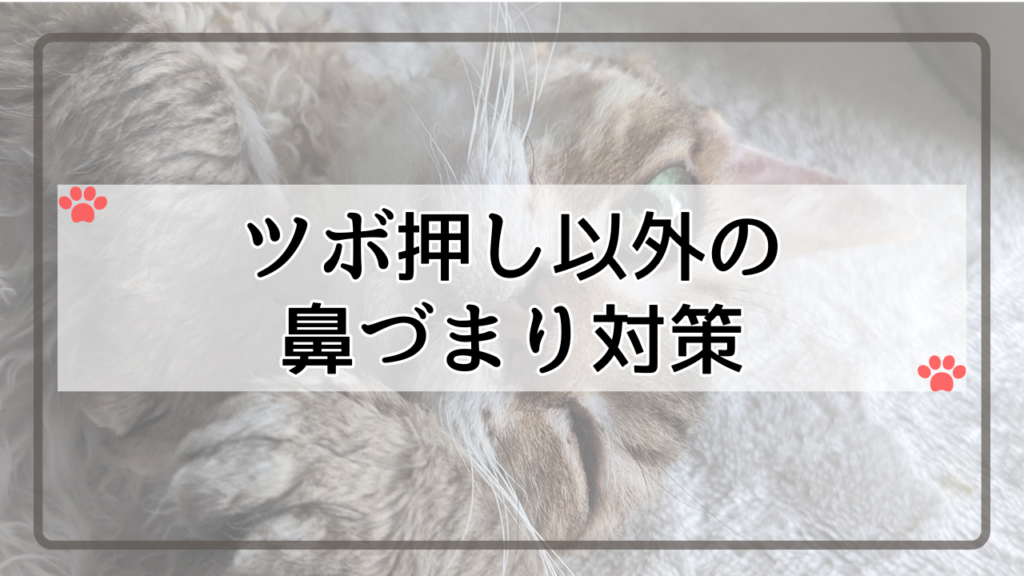 ツボ押し以外の
鼻づまり対策